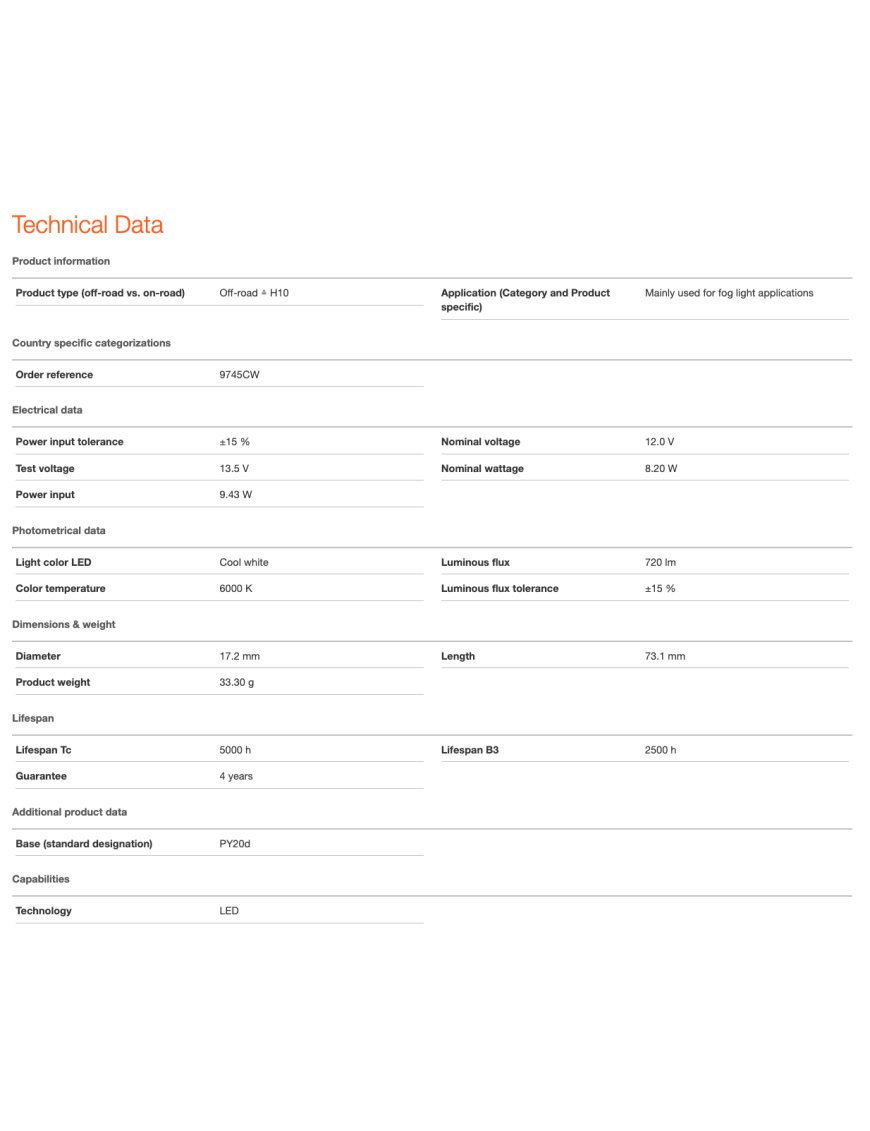 Technical Data

Product information

| Product type (off-road vs. on-road) | Off-road ≙ H10 | Application (Category and Product specific) | Mainly used for fog light applications |
|---|---|---|---|

Country specific categorizations

| Order reference | 9745CW |
|---|---|

Electrical data

| Power input tolerance | ±15 % | Nominal voltage | 12.0 V |
|---|---|---|---|
| Test voltage | 13.5 V | Nominal wattage | 8.20 W |
| Power input | 9.43 W | | |

Photometrical data

| Light color LED | Cool white | Luminous flux | 720 lm |
|---|---|---|---|
| Color temperature | 6000 K | Luminous flux tolerance | ±15 % |

Dimensions & weight

| Diameter | 17.2 mm | Length | 73.1 mm |
|---|---|---|---|
| Product weight | 33.30 g | | |

Lifespan

| Lifespan Tc | 5000 h | Lifespan B3 | 2500 h |
|---|---|---|---|
| Guarantee | 4 years | | |

Additional product data

| Base (standard designation) | PY20d |
|---|---|

Capabilities

| Technology | LED |
|---|---|